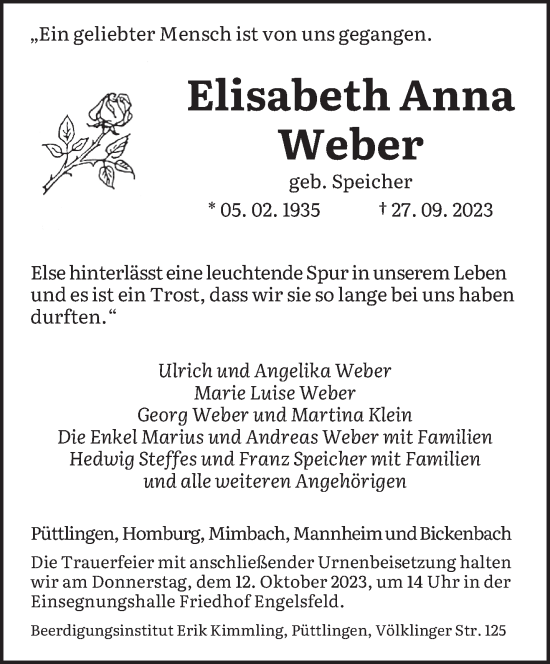 „Ein geliebter Mensch ist von uns gegangen.

Elisabeth Anna Weber

geb. Speicher

* 05. 02. 1935 † 27. 09. 2023

Else hinterlässt eine leuchtende Spur in unserem Leben und es ist ein Trost, dass wir sie so lange bei uns haben durften.“

Ulrich und Angelika Weber
Marie Luise Weber
Georg Weber und Martina Klein
Die Enkel Marius und Andreas Weber mit Familien
Hedwig Steffes und Franz Speicher mit Familien
und alle weiteren Angehörigen

Püttlingen, Homburg, Mimbach, Mannheim und Bickenbach

Die Trauerfeier mit anschließender Urnenbeisetzung halten wir am Donnerstag, dem 12. Oktober 2023, um 14 Uhr in der Einsegnungshalle Friedhof Engelsfeld.

Beerdigungsinstitut Erik Kimmling, Püttlingen, Völklinger Str. 125